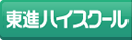 東進ハイスクール